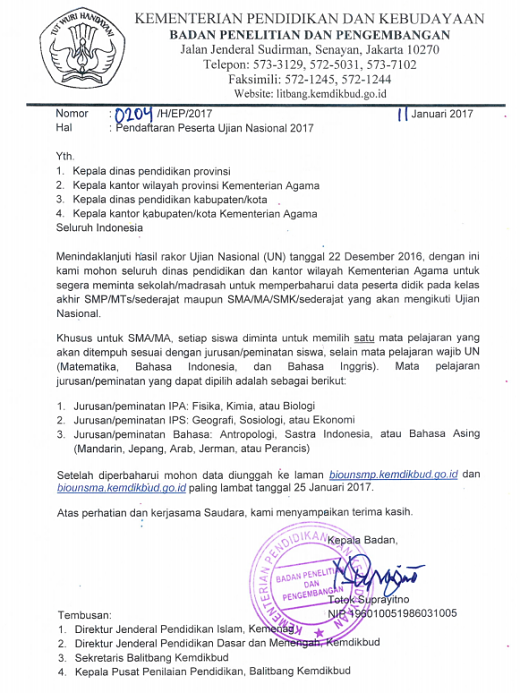 TUT WURI HANDAYANI

KEMENTERIAN PENDIDIKAN DAN KEBUDAYAAN
BADAN PENELITIAN DAN PENGEMBANGAN
Jalan Jenderal Sudirman, Senayan, Jakarta 10270
Telepon: 573-3129, 572-5031, 573-7102
Faksimili: 572-1245, 572-1244
Website: litbang.kemdikbud.go.id

Nomor : 0204 /H/EP/2017 11 Januari 2017
Hal : Pendaftaran Peserta Ujian Nasional 2017

Yth.
1. Kepala dinas pendidikan provinsi
2. Kepala kantor wilayah provinsi Kementerian Agama
3. Kepala dinas pendidikan kabupaten/kota
4. Kepala kantor kabupaten/kota Kementerian Agama
Seluruh Indonesia

Menindaklanjuti hasil rakor Ujian Nasional (UN) tanggal 22 Desember 2016, dengan ini kami mohon seluruh dinas pendidikan dan kantor wilayah Kementerian Agama untuk segera meminta sekolah/madrasah untuk memperbaharui data peserta didik pada kelas akhir SMP/MTs/sederajat maupun SMA/MA/SMK/sederajat yang akan mengikuti Ujian Nasional.

Khusus untuk SMA/MA, setiap siswa diminta untuk memilih satu mata pelajaran yang akan ditempuh sesuai dengan jurusan/peminatan siswa, selain mata pelajaran wajib UN (Matematika, Bahasa Indonesia, dan Bahasa Inggris). Mata pelajaran jurusan/peminatan yang dapat dipilih adalah sebagai berikut:

1. Jurusan/peminatan IPA: Fisika, Kimia, atau Biologi
2. Jurusan/peminatan IPS: Geografi, Sosiologi, atau Ekonomi
3. Jurusan/peminatan Bahasa: Antropologi, Sastra Indonesia, atau Bahasa Asing (Mandarin, Jepang, Arab, Jerman, atau Perancis)

Setelah diperbaharui mohon data diunggah ke laman biounsmp.kemdikbud.go.id dan biounsma.kemdikbud.go.id paling lambat tanggal 25 Januari 2017.

Atas perhatian dan kerjasama Saudara, kami menyampaikan terima kasih.

Kepala Badan,

KEMENTERIAN PENDIDIKAN DAN KEBUDAYAAN
BADAN PENELITIAN DAN PENGEMBANGAN

Totok Suprayitno
NIP 196010051986031005

Tembusan:
1. Direktur Jenderal Pendidikan Islam, Kemenag
2. Direktur Jenderal Pendidikan Dasar dan Menengah, Kemdikbud
3. Sekretaris Balitbang Kemdikbud
4. Kepala Pusat Penilaian Pendidikan, Balitbang Kemdikbud